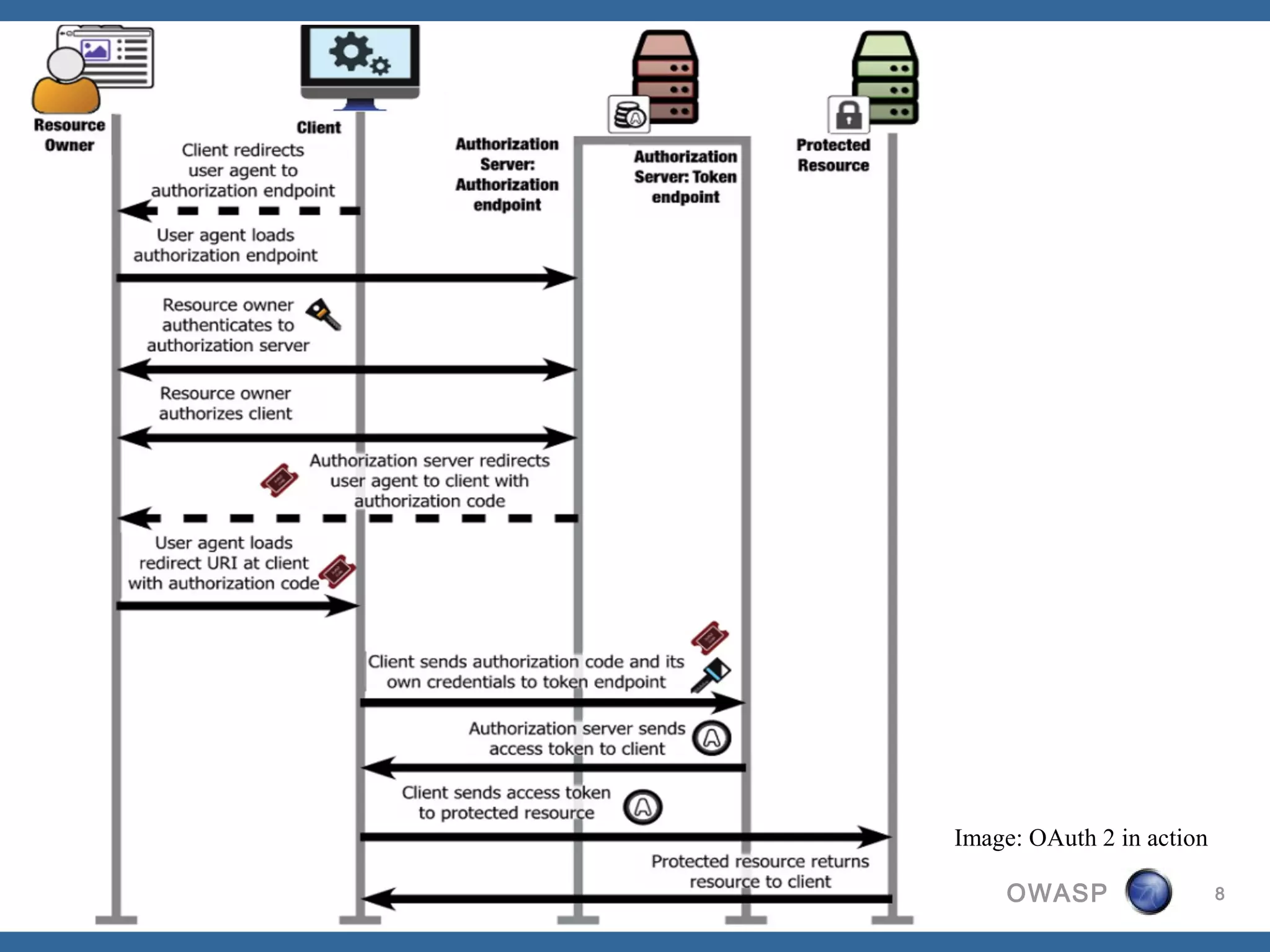 Resource Owner

Client

Authorization Server: Authorization endpoint

Authorization Server: Token endpoint

Protected Resource

Client redirects user agent to authorization endpoint

User agent loads authorization endpoint

Resource owner authenticates to authorization server

Resource owner authorizes client

Authorization server redirects user agent to client with authorization code

User agent loads redirect URI at client with authorization code

Client sends authorization code and its own credentials to token endpoint

Authorization server sends access token to client

Client sends access token to protected resource

Protected resource returns resource to client

Image: OAuth 2 in action

OWASP

8